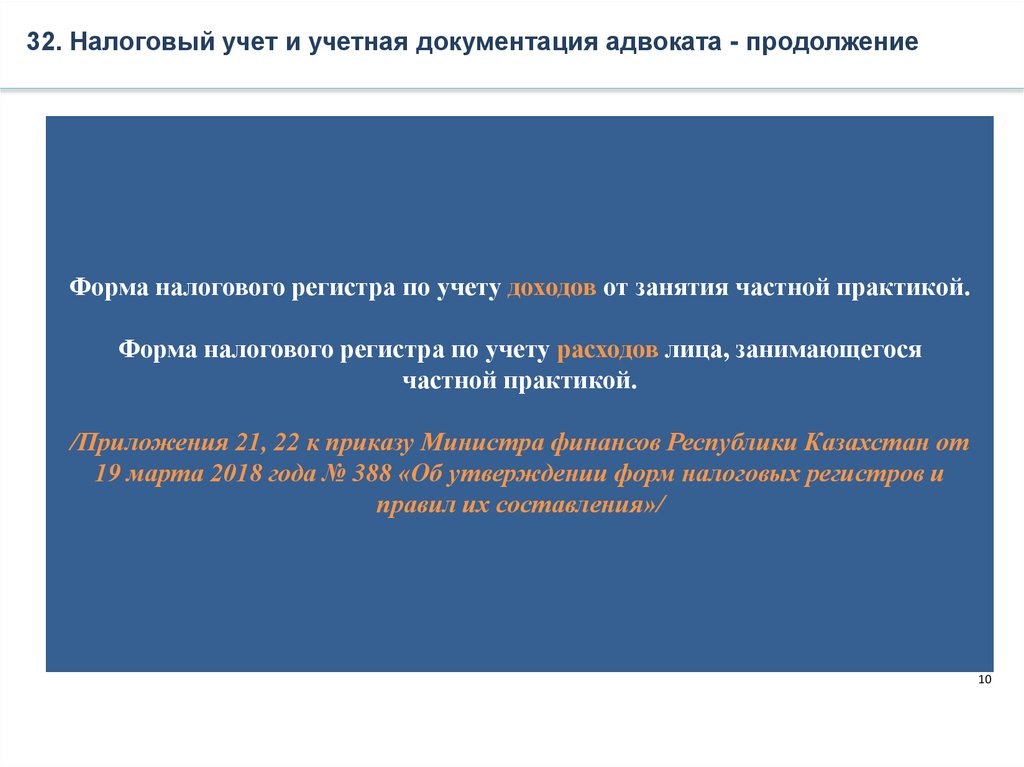 32. Налоговый учет и учетная документация адвоката - продолжение

Форма налогового регистра по учету доходов от занятия частной практикой.

Форма налогового регистра по учету расходов лица, занимающегося частной практикой.

/Приложения 21, 22 к приказу Министра финансов Республики Казахстан от 19 марта 2018 года № 388 «Об утверждении форм налоговых регистров и правил их составления»/

10